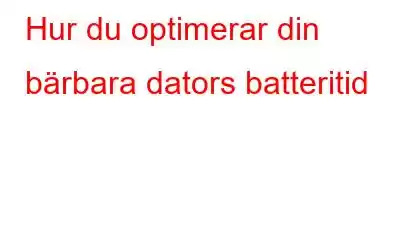 Hur du optimerar din bärbara dators batteritid